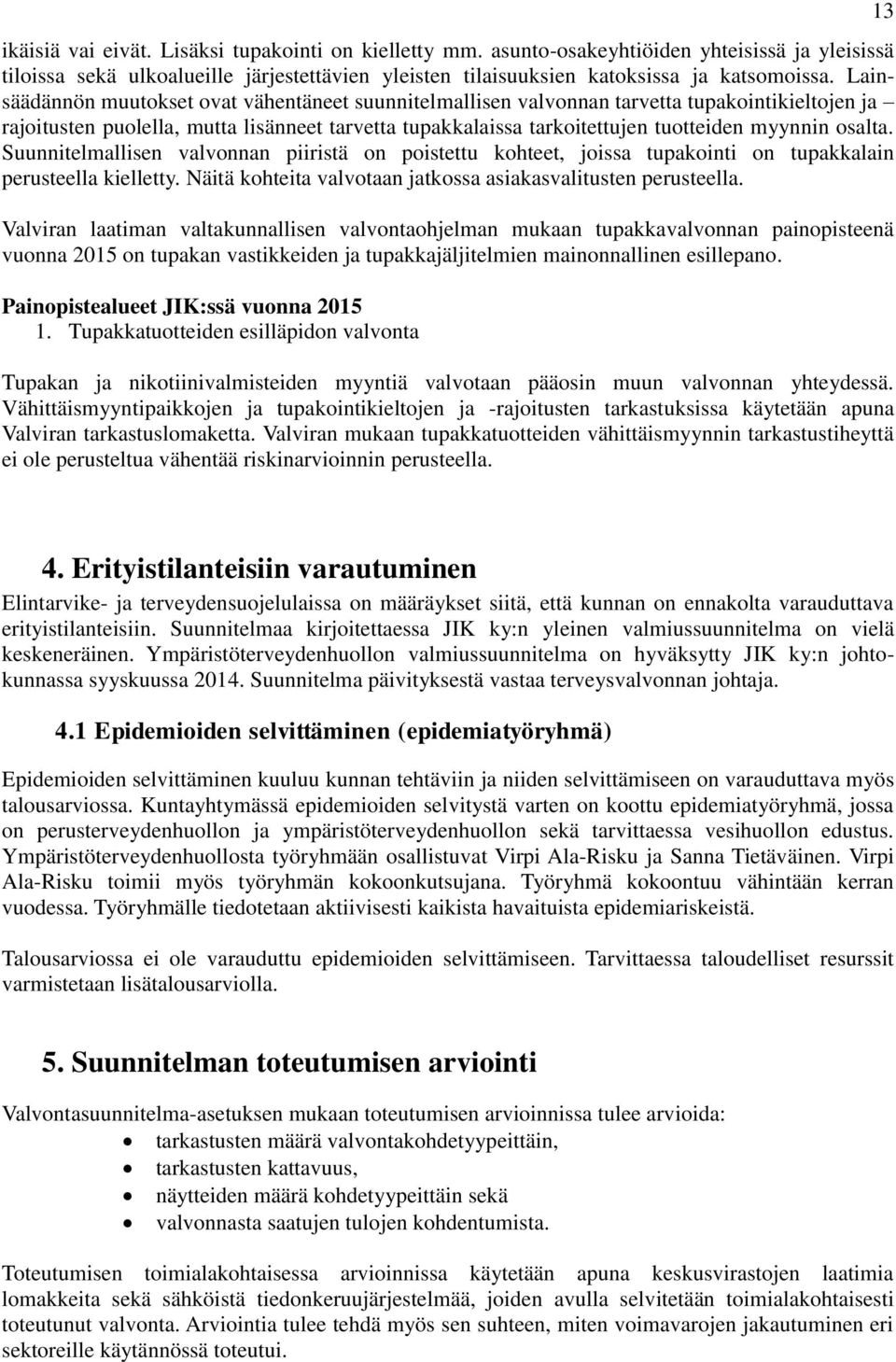 13

ikäisiä vai eivät. Lisäksi tupakointi on kielletty mm. asunto-osakeyhtiöiden yhteisissä ja yleisissä tiloissa sekä ulkoalueille järjestettävien yleisten tilaisuuksien katoksissa ja katsomoissa. Lainsäädännön muutokset ovat vähentäneet suunnitelmallisen valvonnan tarvetta tupakointikieltojen ja – rajoitusten puolella, mutta lisänneet tarvetta tupakkalaissa tarkoitettujen tuotteiden myynnin osalta. Suunnitelmallisen valvonnan piiristä on poistettu kohteet, joissa tupakointi on tupakkalain perusteella kielletty. Näitä kohteita valvotaan jatkossa asiakasvalitusten perusteella.

Valviran laatiman valtakunnallisen valvontaohjelman mukaan tupakkavalvonnan painopisteenä vuonna 2015 on tupakan vastikkeiden ja tupakkajäljitelmien mainonnallinen esillepano.

Painopistealueet JIK:ssä vuonna 2015
1. Tupakkatuotteiden esilläpidon valvonta

Tupakan ja nikotiinivalmisteiden myyntiä valvotaan pääosin muun valvonnan yhteydessä. Vähittäismyyntipaikkojen ja tupakointikieltojen ja -rajoitusten tarkastuksissa käytetään apuna Valviran tarkastuslomaketta. Valviran mukaan tupakkatuotteiden vähittäismyynnin tarkastustiheyttä ei ole perusteltua vähentää riskinarvioinnin perusteella.

4. Erityistilanteisiin varautuminen

Elintarvike- ja terveydensuojelulaissa on määräykset siitä, että kunnan on ennakolta varauduttava erityistilanteisiin. Suunnitelmaa kirjoitettaessa JIK ky:n yleinen valmiussuunnitelma on vielä keskeneräinen. Ympäristöterveydenhuollon valmiussuunnitelma on hyväksytty JIK ky:n johtokunnassa syyskuussa 2014. Suunnitelma päivityksestä vastaa terveysvalvonnan johtaja.

4.1 Epidemioiden selvittäminen (epidemiatyöryhmä)

Epidemioiden selvittäminen kuuluu kunnan tehtäviin ja niiden selvittämiseen on varauduttava myös talousarviossa. Kuntayhtymässä epidemioiden selvitystä varten on koottu epidemiatyöryhmä, jossa on perusterveydenhuollon ja ympäristöterveydenhuollon sekä tarvittaessa vesihuollon edustus. Ympäristöterveydenhuollosta työryhmään osallistuvat Virpi Ala-Risku ja Sanna Tietäväinen. Virpi Ala-Risku toimii myös työryhmän kokoonkutsujana. Työryhmä kokoontuu vähintään kerran vuodessa. Työryhmälle tiedotetaan aktiivisesti kaikista havaituista epidemiariskeistä.

Talousarviossa ei ole varauduttu epidemioiden selvittämiseen. Tarvittaessa taloudelliset resurssit varmistetaan lisätalousarviolla.

5. Suunnitelman toteutumisen arviointi

Valvontasuunnitelma-asetuksen mukaan toteutumisen arvioinnissa tulee arvioida:
• tarkastusten määrä valvontakohdetyypeittäin,
• tarkastusten kattavuus,
• näytteiden määrä kohdetyypeittäin sekä
• valvonnasta saatujen tulojen kohdentumista.

Toteutumisen toimialakohtaisessa arvioinnissa käytetään apuna keskusvirastojen laatimia lomakkeita sekä sähköistä tiedonkeruujärjestelmää, joiden avulla selvitetään toimialakohtaisesti toteutunut valvonta. Arviointia tulee tehdä myös sen suhteen, miten voimavarojen jakautuminen eri sektoreille käytännössä toteutui.